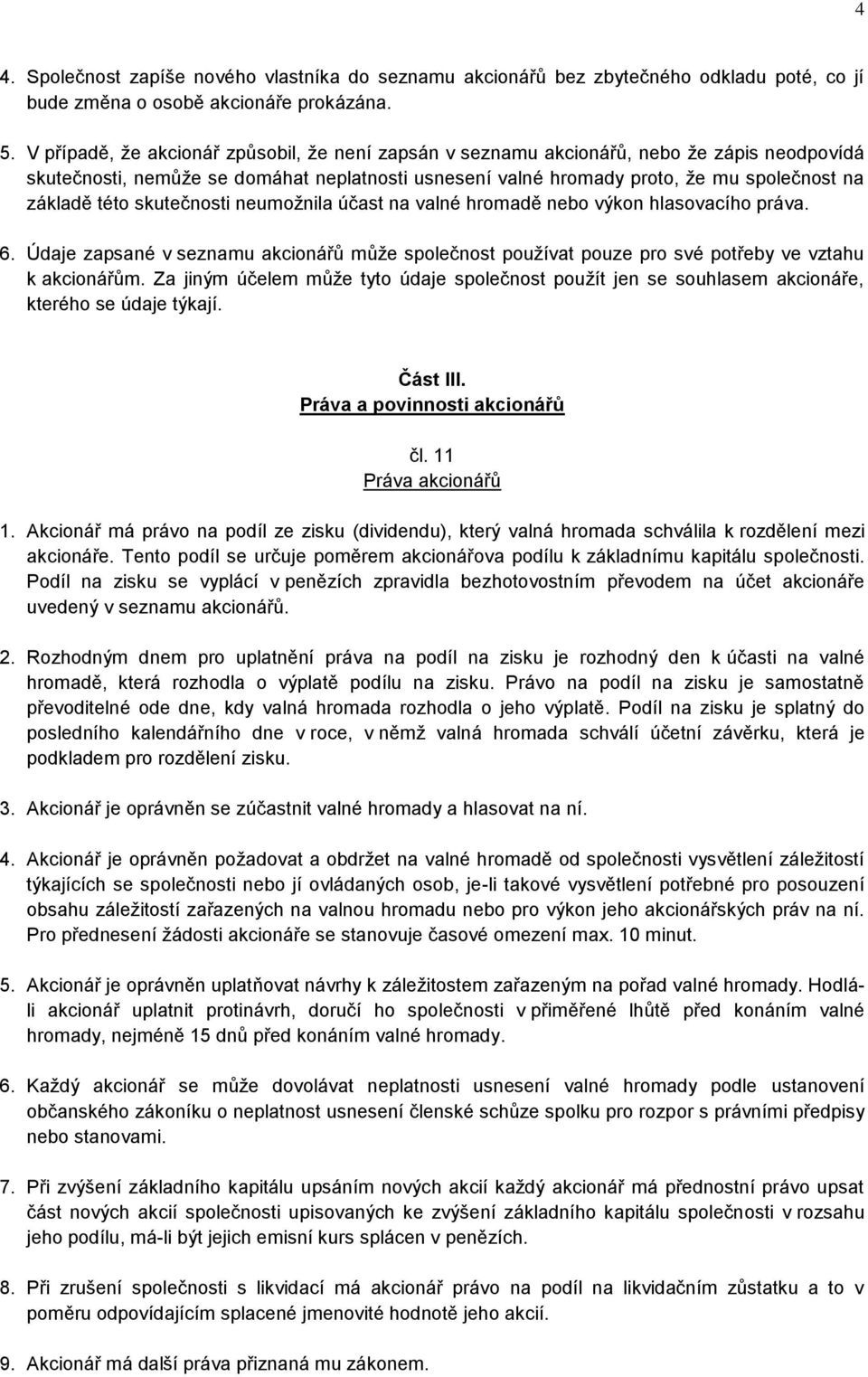 4

4. Společnost zapíše nového vlastníka do seznamu akcionářů bez zbytečného odkladu poté, co jí bude změna o osobě akcionáře prokázána.

5. V případě, že akcionář způsobil, že není zapsán v seznamu akcionářů, nebo že zápis neodpovídá skutečnosti, nemůže se domáhat neplatnosti usnesení valné hromady proto, že mu společnost na základě této skutečnosti neumožnila účast na valné hromadě nebo výkon hlasovacího práva.

6. Údaje zapsané v seznamu akcionářů může společnost používat pouze pro své potřeby ve vztahu k akcionářům. Za jiným účelem může tyto údaje společnost použít jen se souhlasem akcionáře, kterého se údaje týkají.

Část III.
Práva a povinnosti akcionářů

čl. 11
Práva akcionářů

1. Akcionář má právo na podíl ze zisku (dividendu), který valná hromada schválila k rozdělení mezi akcionáře. Tento podíl se určuje poměrem akcionářova podílu k základnímu kapitálu společnosti. Podíl na zisku se vyplácí v penězích zpravidla bezhotovostním převodem na účet akcionáře uvedený v seznamu akcionářů.

2. Rozhodným dnem pro uplatnění práva na podíl na zisku je rozhodný den k účasti na valné hromadě, která rozhodla o výplatě podílu na zisku. Právo na podíl na zisku je samostatně převoditelné ode dne, kdy valná hromada rozhodla o jeho výplatě. Podíl na zisku je splatný do posledního kalendářního dne v roce, v němž valná hromada schválí účetní závěrku, která je podkladem pro rozdělení zisku.

3. Akcionář je oprávněn se zúčastnit valné hromady a hlasovat na ní.

4. Akcionář je oprávněn požadovat a obdržet na valné hromadě od společnosti vysvětlení záležitostí týkajících se společnosti nebo jí ovládaných osob, je-li takové vysvětlení potřebné pro posouzení obsahu záležitostí zařazených na valnou hromadu nebo pro výkon jeho akcionářských práv na ní. Pro přednesení žádosti akcionáře se stanovuje časové omezení max. 10 minut.

5. Akcionář je oprávněn uplatňovat návrhy k záležitostem zařazeným na pořad valné hromady. Hodlá-li akcionář uplatnit protinávrh, doručí ho společnosti v přiměřené lhůtě před konáním valné hromady, nejméně 15 dnů před konáním valné hromady.

6. Každý akcionář se může dovolávat neplatnosti usnesení valné hromady podle ustanovení občanského zákoníku o neplatnost usnesení členské schůze spolku pro rozpor s právními předpisy nebo stanovami.

7. Při zvýšení základního kapitálu upsáním nových akcií každý akcionář má přednostní právo upsat část nových akcií společnosti upisovaných ke zvýšení základního kapitálu společnosti v rozsahu jeho podílu, má-li být jejich emisní kurs splácen v penězích.

8. Při zrušení společnosti s likvidací má akcionář právo na podíl na likvidačním zůstatku a to v poměru odpovídajícím splacené jmenovité hodnotě jeho akcií.

9. Akcionář má další práva přiznaná mu zákonem.